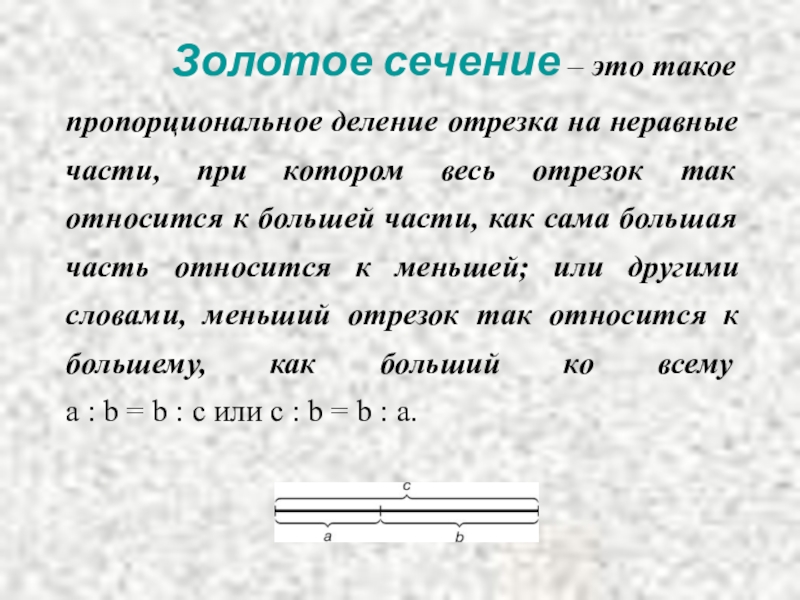 Золотое сечение – это такое пропорциональное деление отрезка на неравные части, при котором весь отрезок так относится к большей части, как сама большая часть относится к меньшей; или другими словами, меньший отрезок так относится к большему, как больший ко всему a : b = b : c или c : b = b : a.

c

a

b